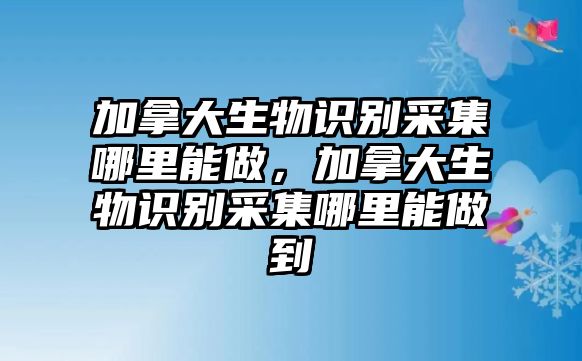 加拿大生物识别采集哪里能做，加拿大生物识别采集哪里能做到